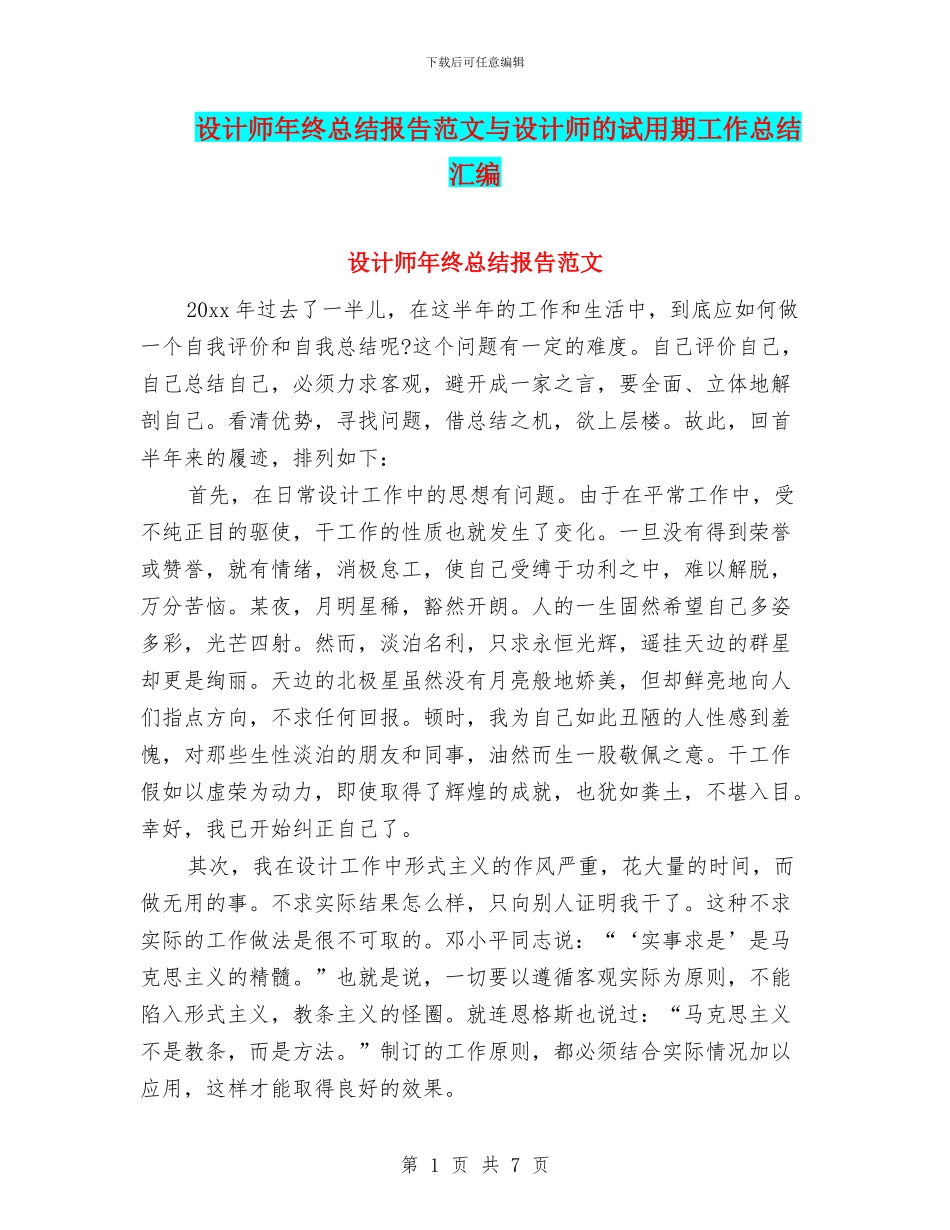 下载后可任意编辑

设计师年终总结报告范文与设计师的试用期工作总结汇编

设计师年终总结报告范文

20xx 年过去了一半儿，在这半年的工作和生活中，到底应如何做一个自我评价和自我总结呢?这个问题有一定的难度。自己评价自己，自己总结自己，必须力求客观，避开成一家之言，要全面、立体地解剖自己。看清优势，寻找问题，借总结之机，欲上层楼。故此，回首半年来的履迹，排列如下：

首先，在日常设计工作中的思想有问题。由于在平常工作中，受不纯正目的驱使，干工作的性质也就发生了变化。一旦没有得到荣誉或赞誉，就有情绪，消极怠工，使自己受缚于功利之中，难以解脱，万分苦恼。某夜，月明星稀，豁然开朗。人的一生固然希望自己多姿多彩，光芒四射。然而，淡泊名利，只求永恒光辉，遥挂天边的群星却更是绚丽。天边的北极星虽然没有月亮般地娇美，但却鲜亮地向人们指点方向，不求任何回报。顿时，我为自己如此丑陋的人性感到羞愧，对那些生性淡泊的朋友和同事，油然而生一股敬佩之意。干工作假如以虚荣为动力，即使取得了辉煌的成就，也犹如粪土，不堪入目。幸好，我已开始纠正自己了。

其次，我在设计工作中形式主义的作风严重，花大量的时间，而做无用的事。不求实际结果怎么样，只向别人证明我干了。这种不求实际的工作做法是很不可取的。邓小平同志说：“‘实事求是’是马克思主义的精髓。”也就是说，一切要以遵循客观实际为原则，不能陷入形式主义，教条主义的怪圈。就连恩格斯也说过：“马克思主义不是教条，而是方法。”制订的工作原则，都必须结合实际情况加以应用，这样才能取得良好的效果。

第 1 页 共 7 页